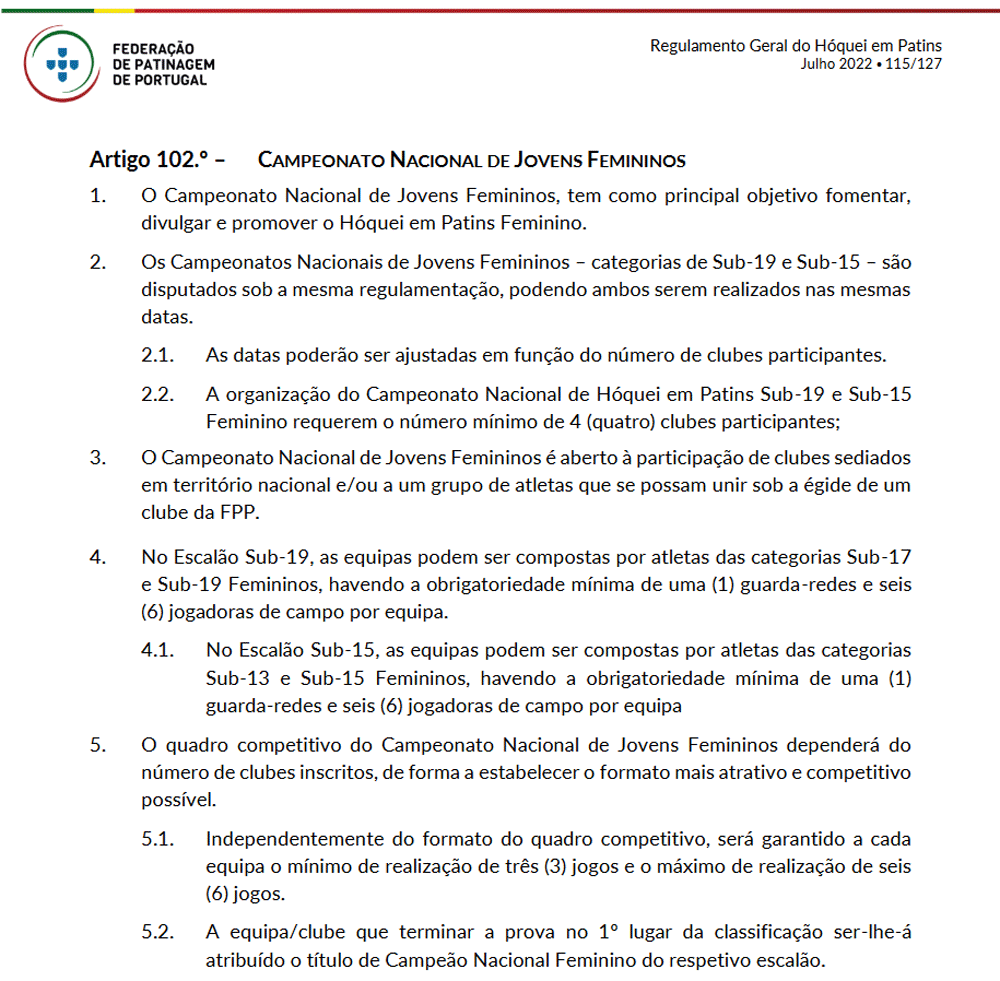 FEDERAÇÃO
DE PATINAGEM
DE PORTUGAL

Regulamento Geral do Hóquei em Patins
Julho 2022 • 115/127

Artigo 102.º – CAMPEONATO NACIONAL DE JOVENS FEMININOS

1. O Campeonato Nacional de Jovens Femininos, tem como principal objetivo fomentar, divulgar e promover o Hóquei em Patins Feminino.

2. Os Campeonatos Nacionais de Jovens Femininos – categorias de Sub-19 e Sub-15 – são disputados sob a mesma regulamentação, podendo ambos serem realizados nas mesmas datas.

2.1. As datas poderão ser ajustadas em função do número de clubes participantes.

2.2. A organização do Campeonato Nacional de Hóquei em Patins Sub-19 e Sub-15 Feminino requerem o número mínimo de 4 (quatro) clubes participantes;

3. O Campeonato Nacional de Jovens Femininos é aberto à participação de clubes sediados em território nacional e/ou a um grupo de atletas que se possam unir sob a égide de um clube da FPP.

4. No Escalão Sub-19, as equipas podem ser compostas por atletas das categorias Sub-17 e Sub-19 Femininos, havendo a obrigatoriedade mínima de uma (1) guarda-redes e seis (6) jogadoras de campo por equipa.

4.1. No Escalão Sub-15, as equipas podem ser compostas por atletas das categorias Sub-13 e Sub-15 Femininos, havendo a obrigatoriedade mínima de uma (1) guarda-redes e seis (6) jogadoras de campo por equipa

5. O quadro competitivo do Campeonato Nacional de Jovens Femininos dependerá do número de clubes inscritos, de forma a estabelecer o formato mais atrativo e competitivo possível.

5.1. Independentemente do formato do quadro competitivo, será garantido a cada equipa o mínimo de realização de três (3) jogos e o máximo de realização de seis (6) jogos.

5.2. A equipa/clube que terminar a prova no 1º lugar da classificação ser-lhe-á atribuído o título de Campeão Nacional Feminino do respetivo escalão.